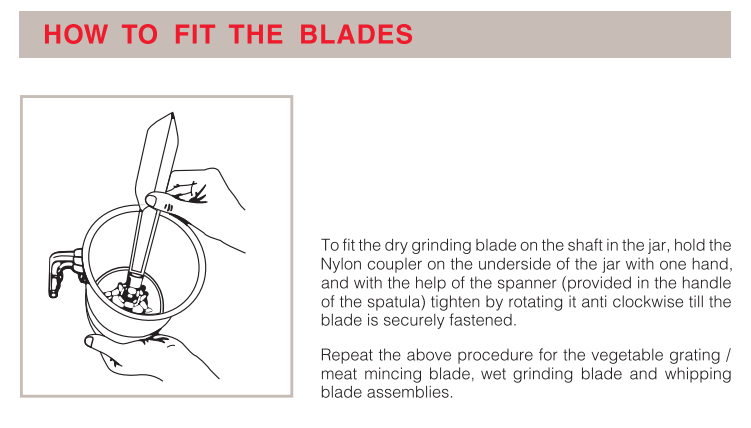 HOW TO FIT THE BLADES

To fit the dry grinding blade on the shaft in the jar, hold the Nylon coupler on the underside of the jar with one hand, and with the help of the spanner (provided in the handle of the spatula) tighten by rotating it anti clockwise till the blade is securely fastened.

Repeat the above procedure for the vegetable grating / meat mincing blade, wet grinding blade and whipping blade assemblies.